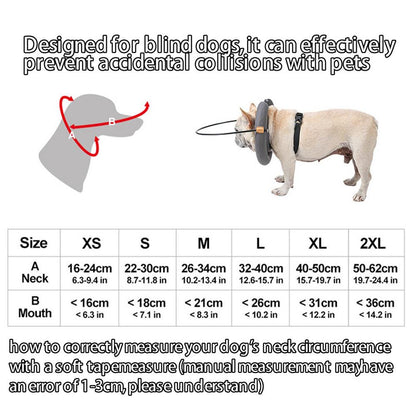 Designed for blind dogs, it can effectively prevent accidental collisions with pets

B

A

| Size | XS | S | M | L | XL | 2XL |
|---|---|---|---|---|---|---|
| A Neck | 16-24cm 6.3-9.4 in | 22-30cm 8.7-11.8 in | 26-34cm 10.2-13.4 in | 32-40cm 12.6-15.7 in | 40-50cm 15.7-19.7 in | 50-62cm 19.7-24.4 in |
| B Mouth | < 16cm < 6.3 in | < 18cm < 7.1 in | < 21cm < 8.3 in | < 26cm < 10.2 in | < 31cm < 12.2 in | < 36cm < 14.2 in |

how to correctly measure your dog's neck circumference with a soft tapemeasure (manual measurement mayhave an error of 1-3cm, please understand)